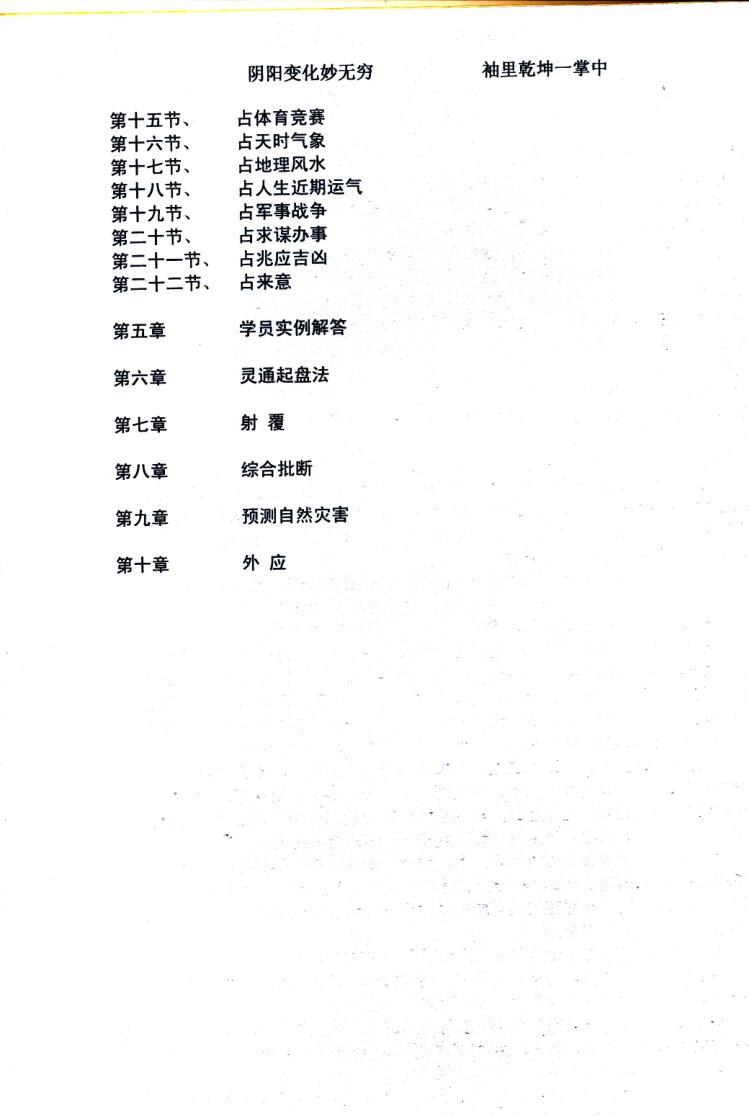 阴阳变化妙无穷　　　　袖里乾坤一掌中

第十五节、　占体育竞赛
第十六节、　占天时气象
第十七节、　占地理风水
第十八节、　占人生近期运气
第十九节、　占军事战争
第二十节、　占求谋办事
第二十一节、　占兆应吉凶
第二十二节、　占来意

第五章　学员实例解答

第六章　灵通起盘法

第七章　射 覆

第八章　综合批断

第九章　预测自然灾害

第十章　外 应